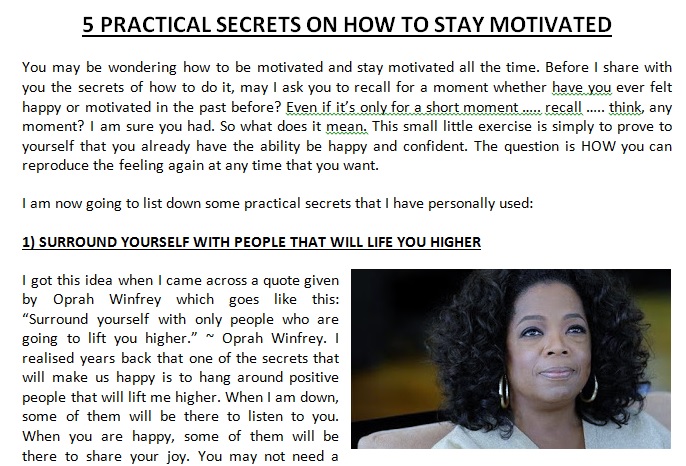 5 PRACTICAL SECRETS ON HOW TO STAY MOTIVATED

You may be wondering how to be motivated and stay motivated all the time. Before I share with you the secrets of how to do it, may I ask you to recall for a moment whether have you ever felt happy or motivated in the past before? Even if it's only for a short moment ..... recall ..... think, any moment? I am sure you had. So what does it mean. This small little exercise is simply to prove to yourself that you already have the ability be happy and confident. The question is HOW you can reproduce the feeling again at any time that you want.

I am now going to list down some practical secrets that I have personally used:

1) SURROUND YOURSELF WITH PEOPLE THAT WILL LIFE YOU HIGHER

I got this idea when I came across a quote given by Oprah Winfrey which goes like this: "Surround yourself with only people who are going to lift you higher." ~ Oprah Winfrey. I realised years back that one of the secrets that will make us happy is to hang around positive people that will lift me higher. When I am down, some of them will be there to listen to you. When you are happy, some of them will be there to share your joy. You may not need a